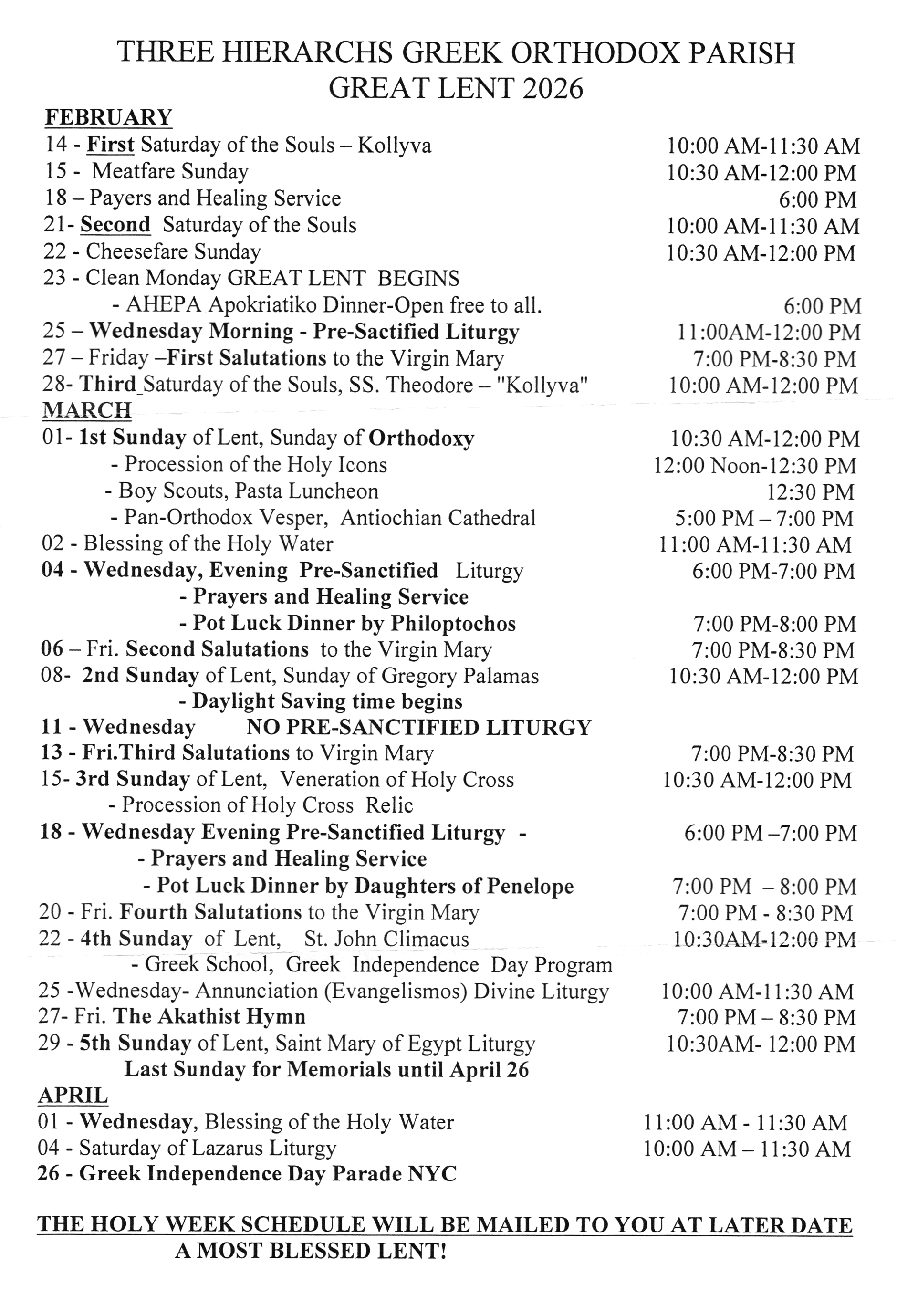 THREE HIERARCHS GREEK ORTHODOX PARISH
GREAT LENT 2026

FEBRUARY
14 - First Saturday of the Souls – Kollyva 10:00 AM-11:30 AM
15 - Meatfare Sunday 10:30 AM-12:00 PM
18 – Payers and Healing Service 6:00 PM
21- Second Saturday of the Souls 10:00 AM-11:30 AM
22 - Cheesefare Sunday 10:30 AM-12:00 PM
23 - Clean Monday GREAT LENT BEGINS
- AHEPA Apokriatiko Dinner-Open free to all. 6:00 PM
25 – Wednesday Morning - Pre-Sactified Liturgy 11:00AM-12:00 PM
27 – Friday –First Salutations to the Virgin Mary 7:00 PM-8:30 PM
28- Third Saturday of the Souls, SS. Theodore – "Kollyva" 10:00 AM-12:00 PM

MARCH
01- 1st Sunday of Lent, Sunday of Orthodoxy 10:30 AM-12:00 PM
- Procession of the Holy Icons 12:00 Noon-12:30 PM
- Boy Scouts, Pasta Luncheon 12:30 PM
- Pan-Orthodox Vesper, Antiochian Cathedral 5:00 PM – 7:00 PM
02 - Blessing of the Holy Water 11:00 AM-11:30 AM
04 - Wednesday, Evening Pre-Sanctified Liturgy 6:00 PM-7:00 PM
- Prayers and Healing Service
- Pot Luck Dinner by Philoptochos 7:00 PM-8:00 PM
06 – Fri. Second Salutations to the Virgin Mary 7:00 PM-8:30 PM
08- 2nd Sunday of Lent, Sunday of Gregory Palamas 10:30 AM-12:00 PM
- Daylight Saving time begins
11 - Wednesday NO PRE-SANCTIFIED LITURGY
13 - Fri.Third Salutations to Virgin Mary 7:00 PM-8:30 PM
15- 3rd Sunday of Lent, Veneration of Holy Cross 10:30 AM-12:00 PM
- Procession of Holy Cross Relic
18 - Wednesday Evening Pre-Sanctified Liturgy - 6:00 PM –7:00 PM
- Prayers and Healing Service
- Pot Luck Dinner by Daughters of Penelope 7:00 PM – 8:00 PM
20 - Fri. Fourth Salutations to the Virgin Mary 7:00 PM - 8:30 PM
22 - 4th Sunday of Lent, St. John Climacus 10:30AM-12:00 PM
- Greek School, Greek Independence Day Program
25 -Wednesday- Annunciation (Evangelismos) Divine Liturgy 10:00 AM-11:30 AM
27- Fri. The Akathist Hymn 7:00 PM – 8:30 PM
29 - 5th Sunday of Lent, Saint Mary of Egypt Liturgy 10:30AM- 12:00 PM
Last Sunday for Memorials until April 26

APRIL
01 - Wednesday, Blessing of the Holy Water 11:00 AM - 11:30 AM
04 - Saturday of Lazarus Liturgy 10:00 AM – 11:30 AM
26 - Greek Independence Day Parade NYC

THE HOLY WEEK SCHEDULE WILL BE MAILED TO YOU AT LATER DATE
A MOST BLESSED LENT!